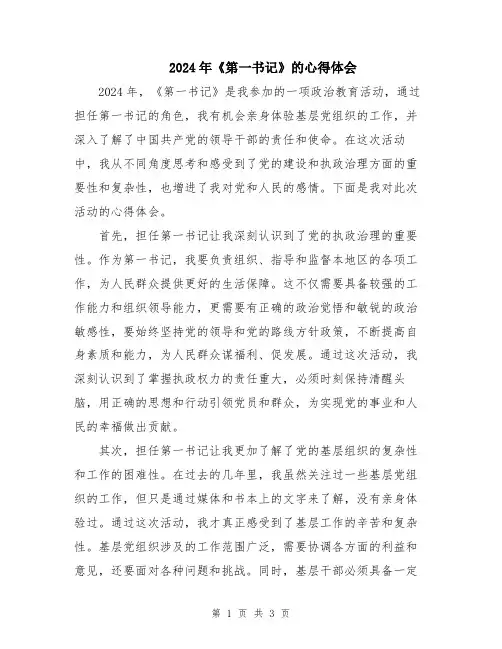 2024年《第一书记》的心得体会

2024年，《第一书记》是我参加的一项政治教育活动，通过担任第一书记的角色，我有机会亲身体验基层党组织的工作，并深入了解了中国共产党的领导干部的责任和使命。在这次活动中，我从不同角度思考和感受到了党的建设和执政治理方面的重要性和复杂性，也增进了我对党和人民的感情。下面是我对此次活动的心得体会。

首先，担任第一书记让我深刻认识到了党的执政治理的重要性。作为第一书记，我要负责组织、指导和监督本地区的各项工作，为人民群众提供更好的生活保障。这不仅需要具备较强的工作能力和组织领导能力，更需要有正确的政治觉悟和敏锐的政治敏感性，要始终坚持党的领导和党的路线方针政策，不断提高自身素质和能力，为人民群众谋福利、促发展。通过这次活动，我深刻认识到了掌握执政权力的责任重大，必须时刻保持清醒头脑，用正确的思想和行动引领党员和群众，为实现党的事业和人民的幸福做出贡献。

其次，担任第一书记让我更加了解了党的基层组织的复杂性和工作的困难性。在过去的几年里，我虽然关注过一些基层党组织的工作，但只是通过媒体和书本上的文字来了解，没有亲身体验过。通过这次活动，我才真正感受到了基层工作的辛苦和复杂性。基层党组织涉及的工作范围广泛，需要协调各方面的利益和意见，还要面对各种问题和挑战。同时，基层干部必须具备一定

第 1 页 共 3 页